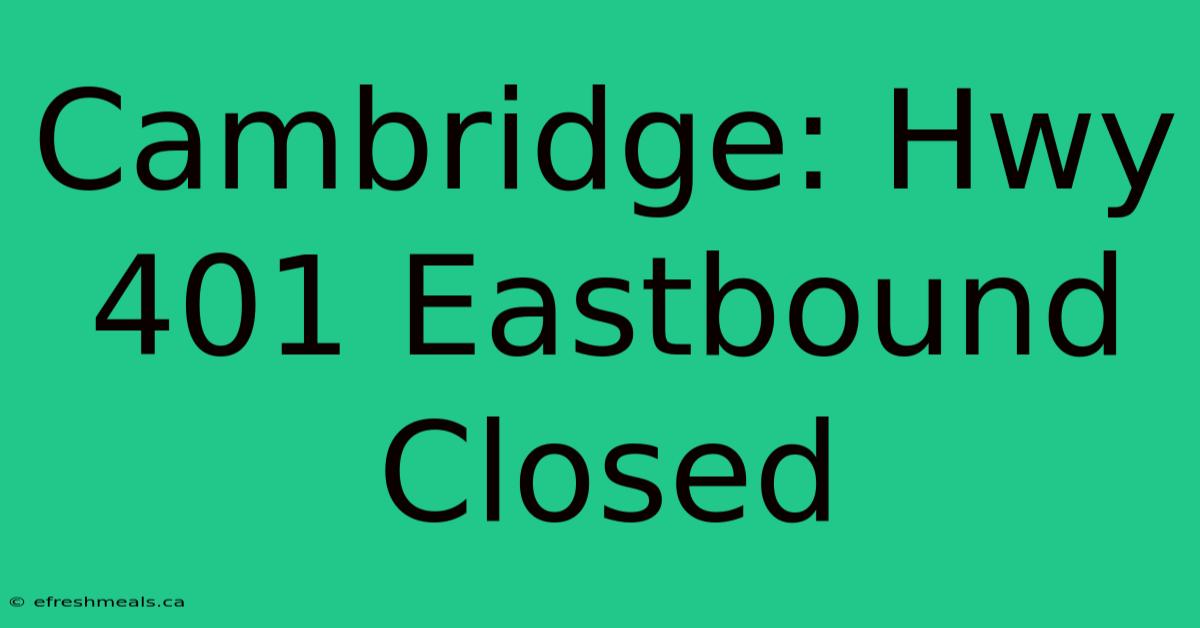 Cambridge: Hwy 401 Eastbound Closed

© efreshmeals.ca